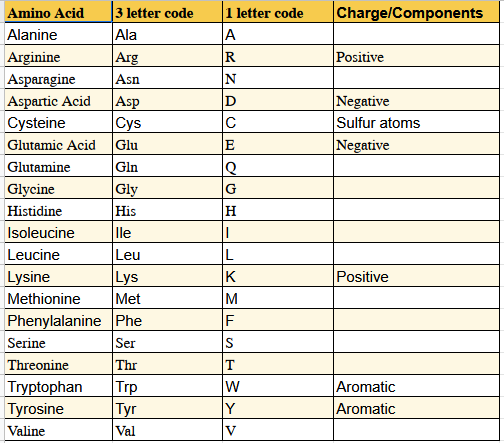 | Amino Acid | 3 letter code | 1 letter code | Charge/Components |
|---|---|---|---|
| Alanine | Ala | A | |
| Arginine | Arg | R | Positive |
| Asparagine | Asn | N | |
| Aspartic Acid | Asp | D | Negative |
| Cysteine | Cys | C | Sulfur atoms |
| Glutamic Acid | Glu | E | Negative |
| Glutamine | Gln | Q | |
| Glycine | Gly | G | |
| Histidine | His | H | |
| Isoleucine | Ile | I | |
| Leucine | Leu | L | |
| Lysine | Lys | K | Positive |
| Methionine | Met | M | |
| Phenylalanine | Phe | F | |
| Serine | Ser | S | |
| Threonine | Thr | T | |
| Tryptophan | Trp | W | Aromatic |
| Tyrosine | Tyr | Y | Aromatic |
| Valine | Val | V | |